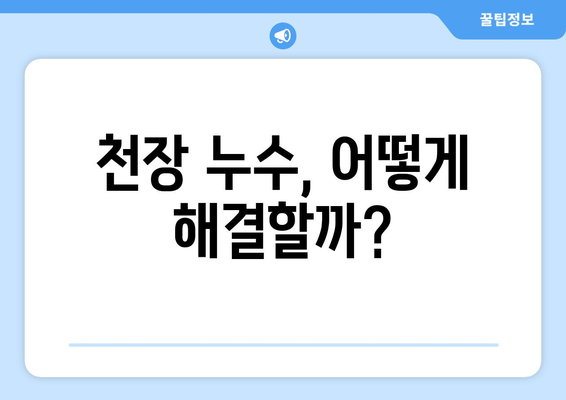 꿀팁정보

천장 누수, 어떻게 해결할까?